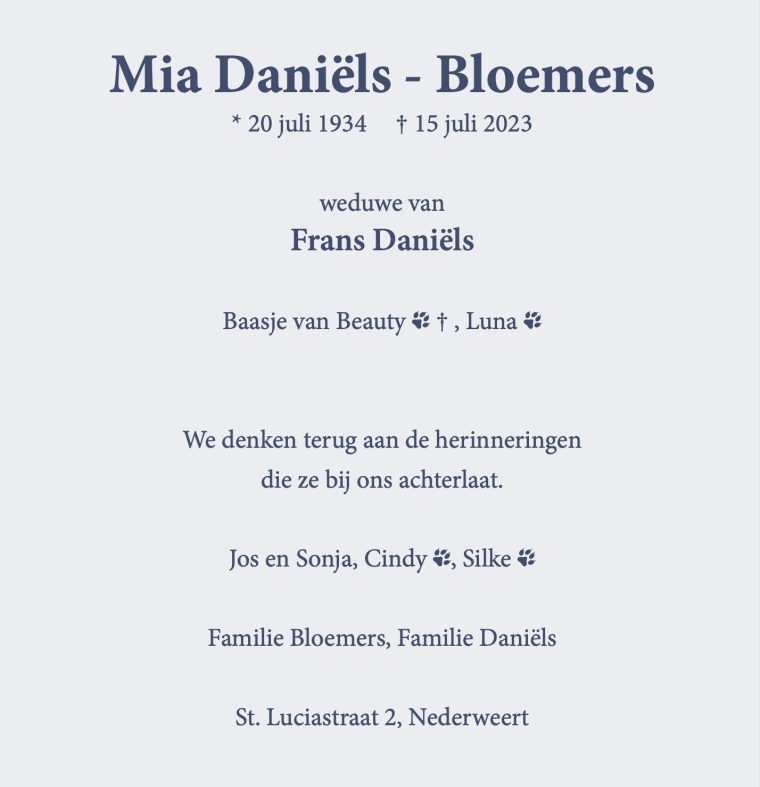 Mia Daniëls - Bloemers

* 20 juli 1934 † 15 juli 2023

weduwe van

Frans Daniëls

Baasje van Beauty 🐾 † , Luna 🐾

We denken terug aan de herinneringen die ze bij ons achterlaat.

Jos en Sonja, Cindy 🐾, Silke 🐾

Familie Bloemers, Familie Daniëls

St. Luciastraat 2, Nederweert